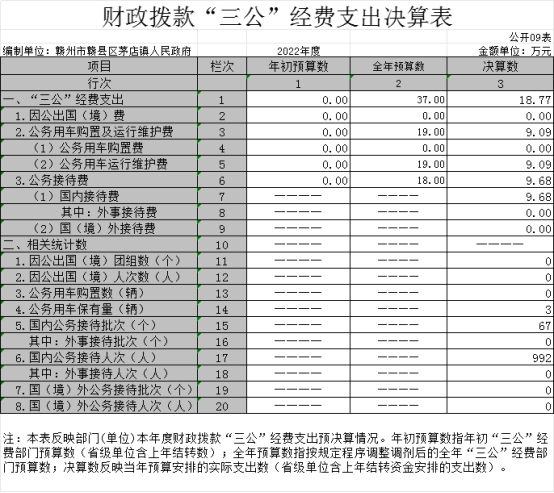 财政拨款“三公”经费支出决算表

公开09表

编制单位：赣州市赣县区茅店镇人民政府 2022年度 金额单位：万元

| 项目 | 栏次 | 年初预算数 | 全年预算数 | 决算数 |
|---|---|---|---|---|
| 行次 | | 1 | 2 | 3 |
| 一、“三公”经费支出 | 1 | 0.00 | 37.00 | 18.77 |
| 1.因公出国（境）费 | 2 | 0.00 | 0.00 | 0.00 |
| 2.公务用车购置及运行维护费 | 3 | 0.00 | 19.00 | 9.09 |
| （1）公务用车购置费 | 4 | 0.00 | 0.00 | 0.00 |
| （2）公务用车运行维护费 | 5 | 0.00 | 19.00 | 9.09 |
| 3.公务接待费 | 6 | 0.00 | 18.00 | 9.68 |
| （1）国内接待费 | 7 | ———— | ———— | 9.68 |
| 其中：外事接待费 | 8 | ———— | ———— | 0.00 |
| （2）国（境）外接待费 | 9 | ———— | ———— | 0.00 |
| 二、相关统计数 | 10 | ———— | ———— | ———— |
| 1.因公出国（境）团组数（个） | 11 | ———— | ———— | 0 |
| 2.因公出国（境）人次数（人） | 12 | ———— | ———— | 0 |
| 3.公务用车购置数（辆） | 13 | ———— | ———— | 0 |
| 4.公务用车保有量（辆） | 14 | ———— | ———— | 3 |
| 5.国内公务接待批次（个） | 15 | ———— | ———— | 67 |
| 其中：外事接待批次（个） | 16 | ———— | ———— | 0 |
| 6.国内公务接待人次（人） | 17 | ———— | ———— | 992 |
| 其中：外事接待人次（人） | 18 | ———— | ———— | 0 |
| 7.国（境）外公务接待批次（个） | 19 | ———— | ———— | 0 |
| 8.国（境）外公务接待人次（人） | 20 | ———— | ———— | 0 |

注：本表反映部门(单位)本年度财政拨款“三公”经费支出预决算情况。年初预算数指年初“三公”经费部门预算数（省级单位含上年结转数）；全年预算数指按规定程序调整调剂后的全年“三公”经费部门预算数；决算数反映当年预算安排的实际支出数（省级单位含上年结转资金安排的支出数）。